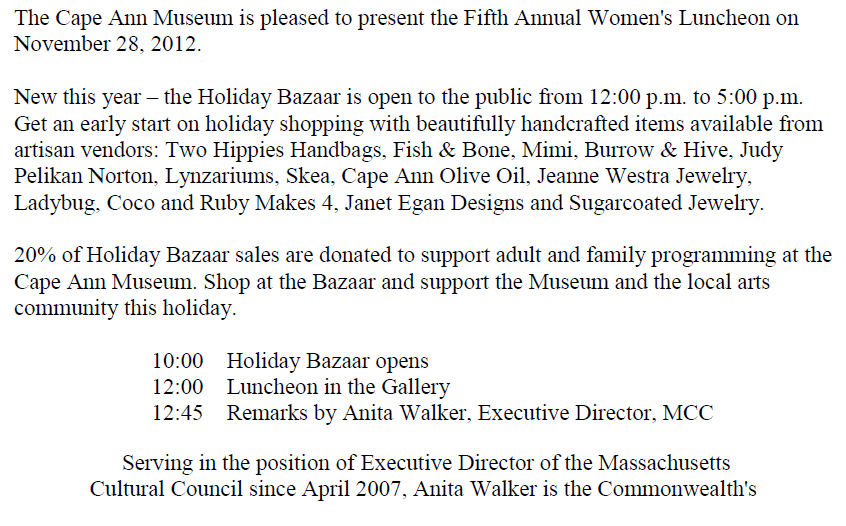 The Cape Ann Museum is pleased to present the Fifth Annual Women's Luncheon on November 28, 2012.

New this year – the Holiday Bazaar is open to the public from 12:00 p.m. to 5:00 p.m. Get an early start on holiday shopping with beautifully handcrafted items available from artisan vendors: Two Hippies Handbags, Fish & Bone, Mimi, Burrow & Hive, Judy Pelikan Norton, Lynzariums, Skea, Cape Ann Olive Oil, Jeanne Westra Jewelry, Ladybug, Coco and Ruby Makes 4, Janet Egan Designs and Sugarcoated Jewelry.

20% of Holiday Bazaar sales are donated to support adult and family programming at the Cape Ann Museum. Shop at the Bazaar and support the Museum and the local arts community this holiday.

10:00 Holiday Bazaar opens
12:00 Luncheon in the Gallery
12:45 Remarks by Anita Walker, Executive Director, MCC

Serving in the position of Executive Director of the Massachusetts Cultural Council since April 2007, Anita Walker is the Commonwealth's